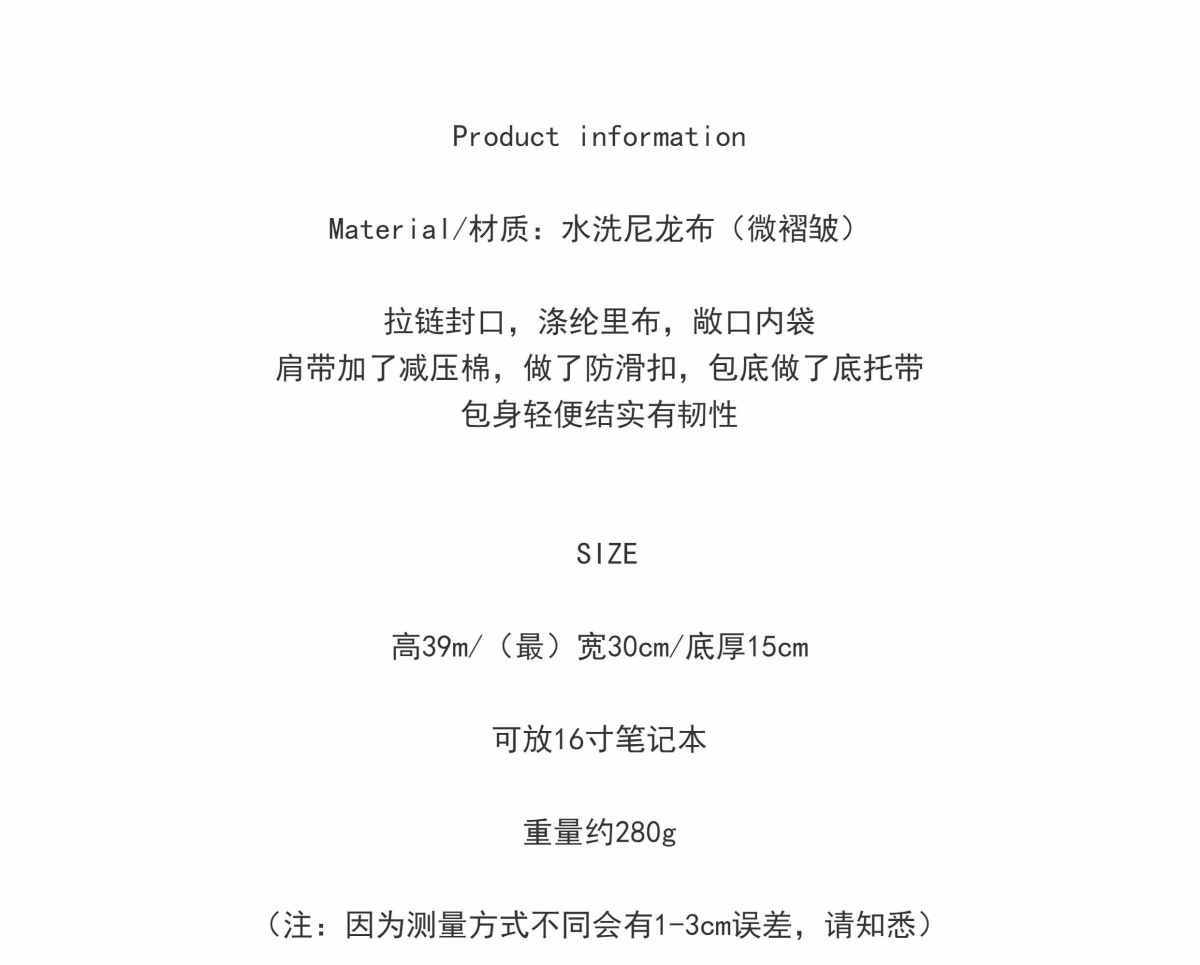 Product information

Material/材质：水洗尼龙布（微褶皱）

拉链封口，涤纶里布，敞口内袋
肩带加了减压棉，做了防滑扣，包底做了底托带
包身轻便结实有韧性

SIZE

高39m/（最）宽30cm/底厚15cm

可放16寸笔记本

重量约280g

（注：因为测量方式不同会有1-3cm误差，请知悉）